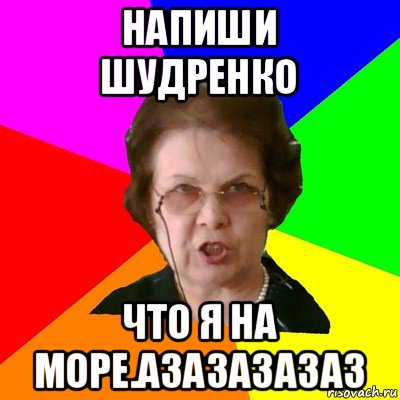 НАПИШИ ШУДРЕНКО

ЧТО Я НА МОРЕ.АЗАЗАЗАЗАЗ

risovach.ru